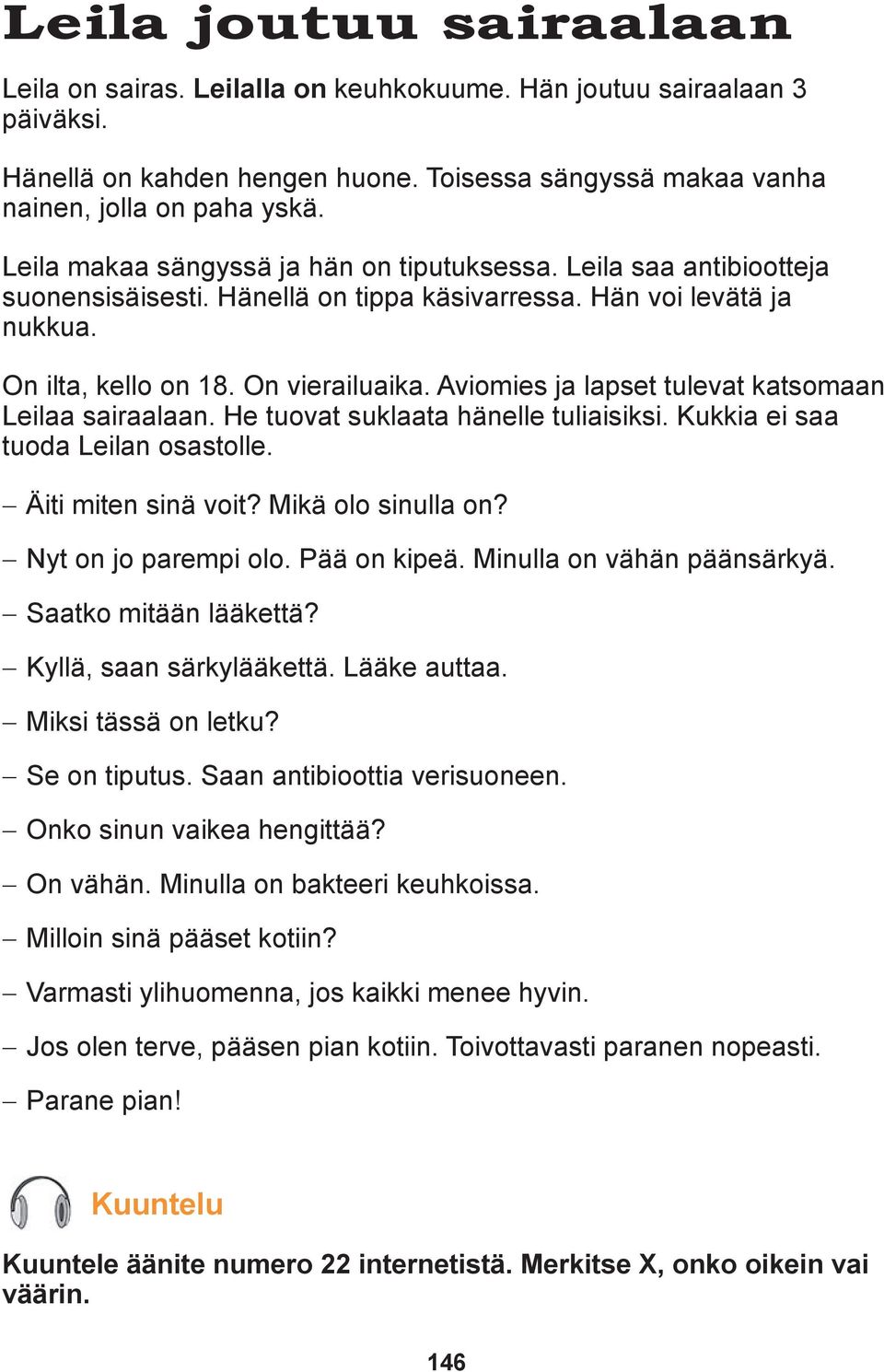 Leila joutuu sairaalaan

Leila on sairas. Leilalla on keuhkokuume. Hän joutuu sairaalaan 3 päiväksi.

Hänellä on kahden hengen huone. Toisessa sängyssä makaa vanha nainen, jolla on paha yskä.

Leila makaa sängyssä ja hän on tiputuksessa. Leila saa antibiootteja suonensisäisesti. Hänellä on tippa käsivarressa. Hän voi levätä ja nukkua.

On ilta, kello on 18. On vierailuaika. Aviomies ja lapset tulevat katsomaan Leilaa sairaalaan. He tuovat suklaata hänelle tuliaisiksi. Kukkia ei saa tuoda Leilan osastolle.

– Äiti miten sinä voit? Mikä olo sinulla on?

– Nyt on jo parempi olo. Pää on kipeä. Minulla on vähän päänsärkyä.

– Saatko mitään lääkettä?

– Kyllä, saan särkylääkettä. Lääke auttaa.

– Miksi tässä on letku?

– Se on tiputus. Saan antibioottia verisuoneen.

– Onko sinun vaikea hengittää?

– On vähän. Minulla on bakteeri keuhkoissa.

– Milloin sinä pääset kotiin?

– Varmasti ylihuomenna, jos kaikki menee hyvin.

– Jos olen terve, pääsen pian kotiin. Toivottavasti paranen nopeasti.

– Parane pian!

Kuuntelu

Kuuntele äänite numero 22 internetistä. Merkitse X, onko oikein vai väärin.

146